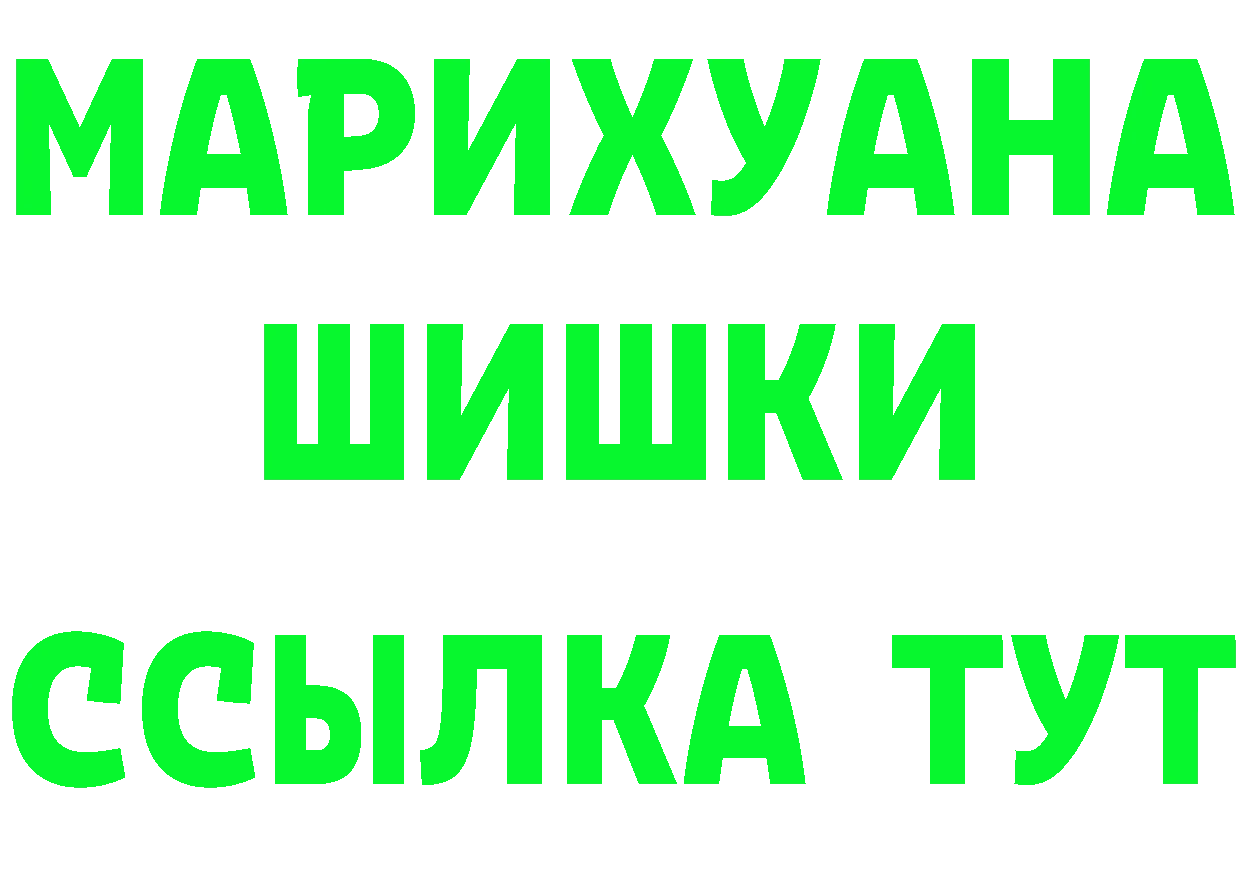 МАРИХУАНА
ШИШКИ
ССЫЛКА ТУТ